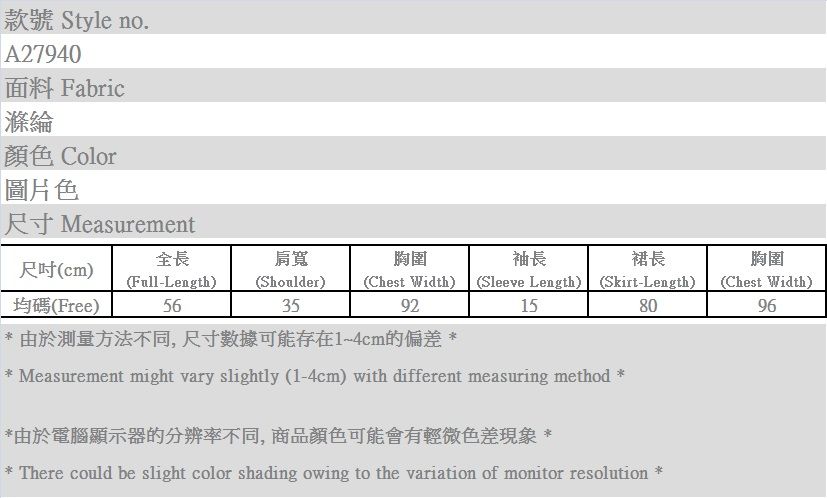 款號 Style no.

A27940

面料 Fabric

滌綸

顏色 Color

圖片色

尺寸 Measurement

| 尺吋(cm) | 全長 (Full-Length) | 肩寬 (Shoulder) | 胸圍 (Chest Width) | 袖長 (Sleeve Length) | 裙長 (Skirt-Length) | 胸圍 (Chest Width) |
|---|---|---|---|---|---|---|
| 均碼(Free) | 56 | 35 | 92 | 15 | 80 | 96 |

* 由於測量方法不同, 尺寸數據可能存在1~4cm的偏差 *

* Measurement might vary slightly (1-4cm) with different measuring method *

*由於電腦顯示器的分辨率不同, 商品顏色可能會有輕微色差現象 *

* There could be slight color shading owing to the variation of monitor resolution *